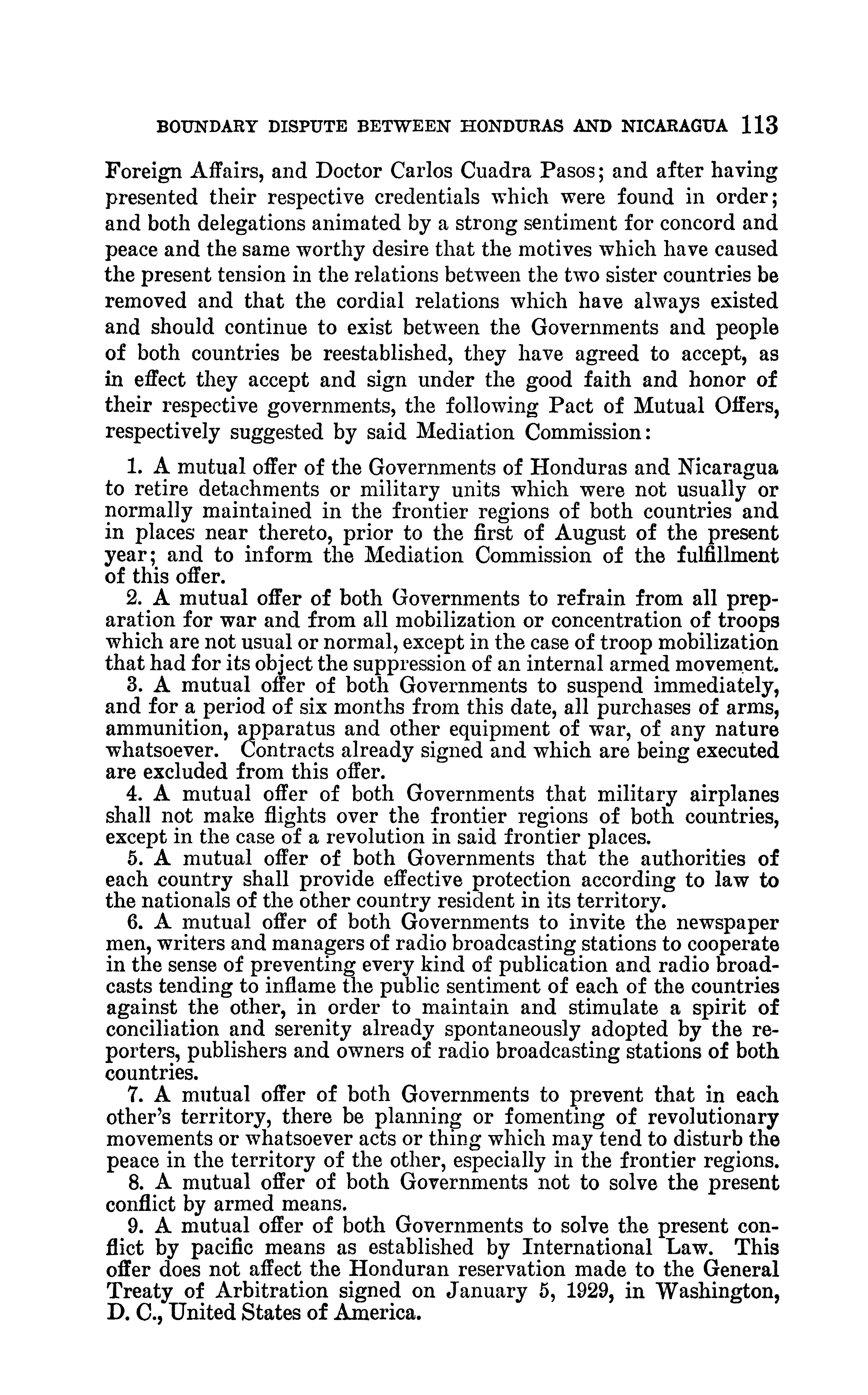 BOUNDARY DISPUTE BETWEEN HONDURAS AND NICARAGUA 113

Foreign Affairs, and Doctor Carlos Cuadra Pasos; and after having presented their respective credentials which were found in order; and both delegations animated by a strong sentiment for concord and peace and the same worthy desire that the motives which have caused the present tension in the relations between the two sister countries be removed and that the cordial relations which have always existed and should continue to exist between the Governments and people of both countries be reestablished, they have agreed to accept, as in effect they accept and sign under the good faith and honor of their respective governments, the following Pact of Mutual Offers, respectively suggested by said Mediation Commission:

1. A mutual offer of the Governments of Honduras and Nicaragua to retire detachments or military units which were not usually or normally maintained in the frontier regions of both countries and in places near thereto, prior to the first of August of the present year; and to inform the Mediation Commission of the fulfillment of this offer.

2. A mutual offer of both Governments to refrain from all preparation for war and from all mobilization or concentration of troops which are not usual or normal, except in the case of troop mobilization that had for its object the suppression of an internal armed movement.

3. A mutual offer of both Governments to suspend immediately, and for a period of six months from this date, all purchases of arms, ammunition, apparatus and other equipment of war, of any nature whatsoever. Contracts already signed and which are being executed are excluded from this offer.

4. A mutual offer of both Governments that military airplanes shall not make flights over the frontier regions of both countries, except in the case of a revolution in said frontier places.

5. A mutual offer of both Governments that the authorities of each country shall provide effective protection according to law to the nationals of the other country resident in its territory.

6. A mutual offer of both Governments to invite the newspaper men, writers and managers of radio broadcasting stations to cooperate in the sense of preventing every kind of publication and radio broadcasts tending to inflame the public sentiment of each of the countries against the other, in order to maintain and stimulate a spirit of conciliation and serenity already spontaneously adopted by the reporters, publishers and owners of radio broadcasting stations of both countries.

7. A mutual offer of both Governments to prevent that in each other's territory, there be planning or fomenting of revolutionary movements or whatsoever acts or thing which may tend to disturb the peace in the territory of the other, especially in the frontier regions.

8. A mutual offer of both Governments not to solve the present conflict by armed means.

9. A mutual offer of both Governments to solve the present conflict by pacific means as established by International Law. This offer does not affect the Honduran reservation made to the General Treaty of Arbitration signed on January 5, 1929, in Washington, D. C., United States of America.